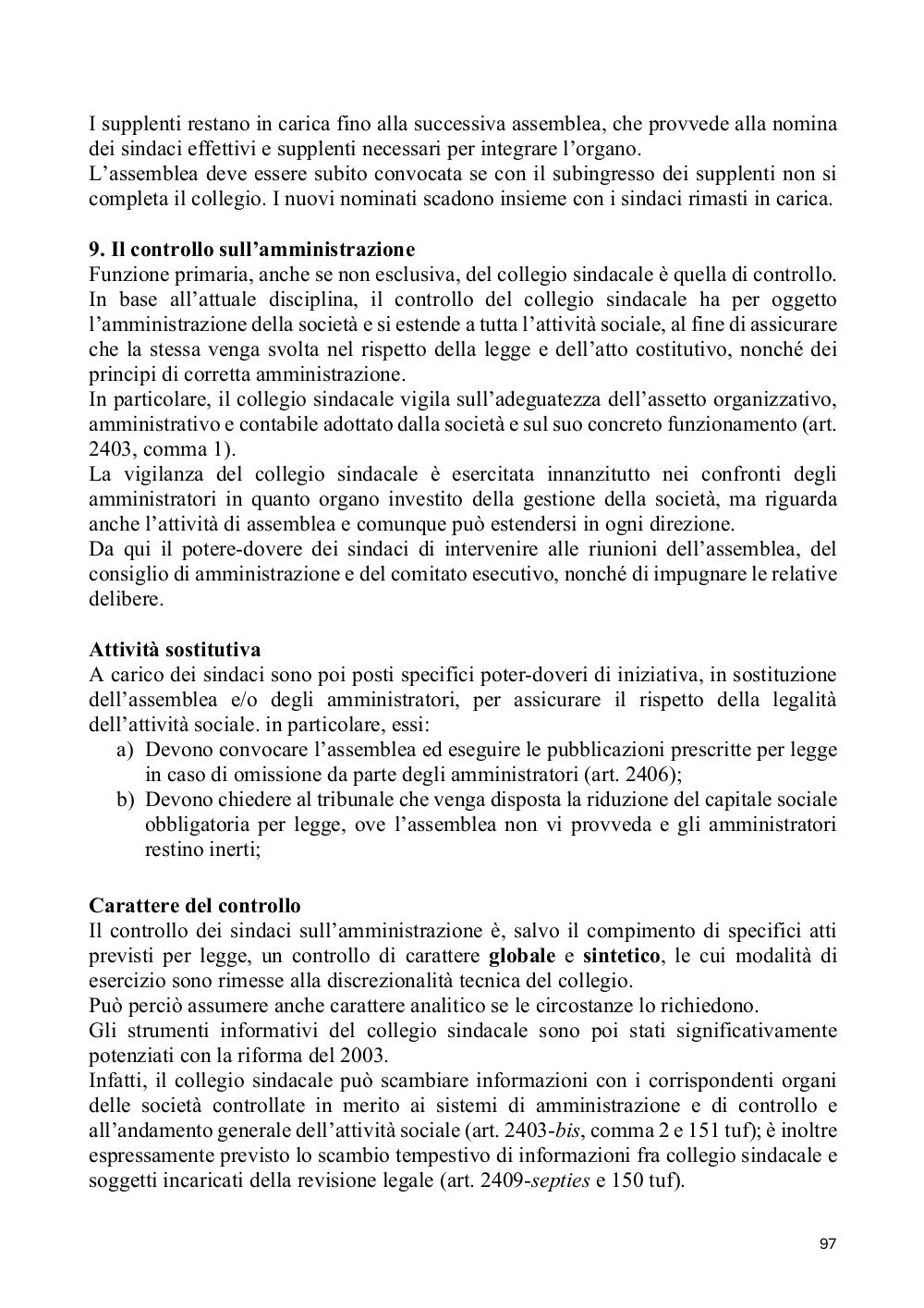 I supplenti restano in carica fino alla successiva assemblea, che provvede alla nomina dei sindaci effettivi e supplenti necessari per integrare l'organo.
L'assemblea deve essere subito convocata se con il subingresso dei supplenti non si completa il collegio. I nuovi nominati scadono insieme con i sindaci rimasti in carica.

9. Il controllo sull'amministrazione
Funzione primaria, anche se non esclusiva, del collegio sindacale è quella di controllo. In base all'attuale disciplina, il controllo del collegio sindacale ha per oggetto l'amministrazione della società e si estende a tutta l'attività sociale, al fine di assicurare che la stessa venga svolta nel rispetto della legge e dell'atto costitutivo, nonché dei principi di corretta amministrazione.
In particolare, il collegio sindacale vigila sull'adeguatezza dell'assetto organizzativo, amministrativo e contabile adottato dalla società e sul suo concreto funzionamento (art. 2403, comma 1).
La vigilanza del collegio sindacale è esercitata innanzitutto nei confronti degli amministratori in quanto organo investito della gestione della società, ma riguarda anche l'attività di assemblea e comunque può estendersi in ogni direzione.
Da qui il potere-dovere dei sindaci di intervenire alle riunioni dell'assemblea, del consiglio di amministrazione e del comitato esecutivo, nonché di impugnare le relative delibere.

Attività sostitutiva
A carico dei sindaci sono poi posti specifici poter-doveri di iniziativa, in sostituzione dell'assemblea e/o degli amministratori, per assicurare il rispetto della legalità dell'attività sociale. in particolare, essi:
a) Devono convocare l'assemblea ed eseguire le pubblicazioni prescritte per legge in caso di omissione da parte degli amministratori (art. 2406);
b) Devono chiedere al tribunale che venga disposta la riduzione del capitale sociale obbligatoria per legge, ove l'assemblea non vi provveda e gli amministratori restino inerti;

Carattere del controllo
Il controllo dei sindaci sull'amministrazione è, salvo il compimento di specifici atti previsti per legge, un controllo di carattere globale e sintetico, le cui modalità di esercizio sono rimesse alla discrezionalità tecnica del collegio.
Può perciò assumere anche carattere analitico se le circostanze lo richiedono.
Gli strumenti informativi del collegio sindacale sono poi stati significativamente potenziati con la riforma del 2003.
Infatti, il collegio sindacale può scambiare informazioni con i corrispondenti organi delle società controllate in merito ai sistemi di amministrazione e di controllo e all'andamento generale dell'attività sociale (art. 2403-bis, comma 2 e 151 tuf); è inoltre espressamente previsto lo scambio tempestivo di informazioni fra collegio sindacale e soggetti incaricati della revisione legale (art. 2409-septies e 150 tuf).

97